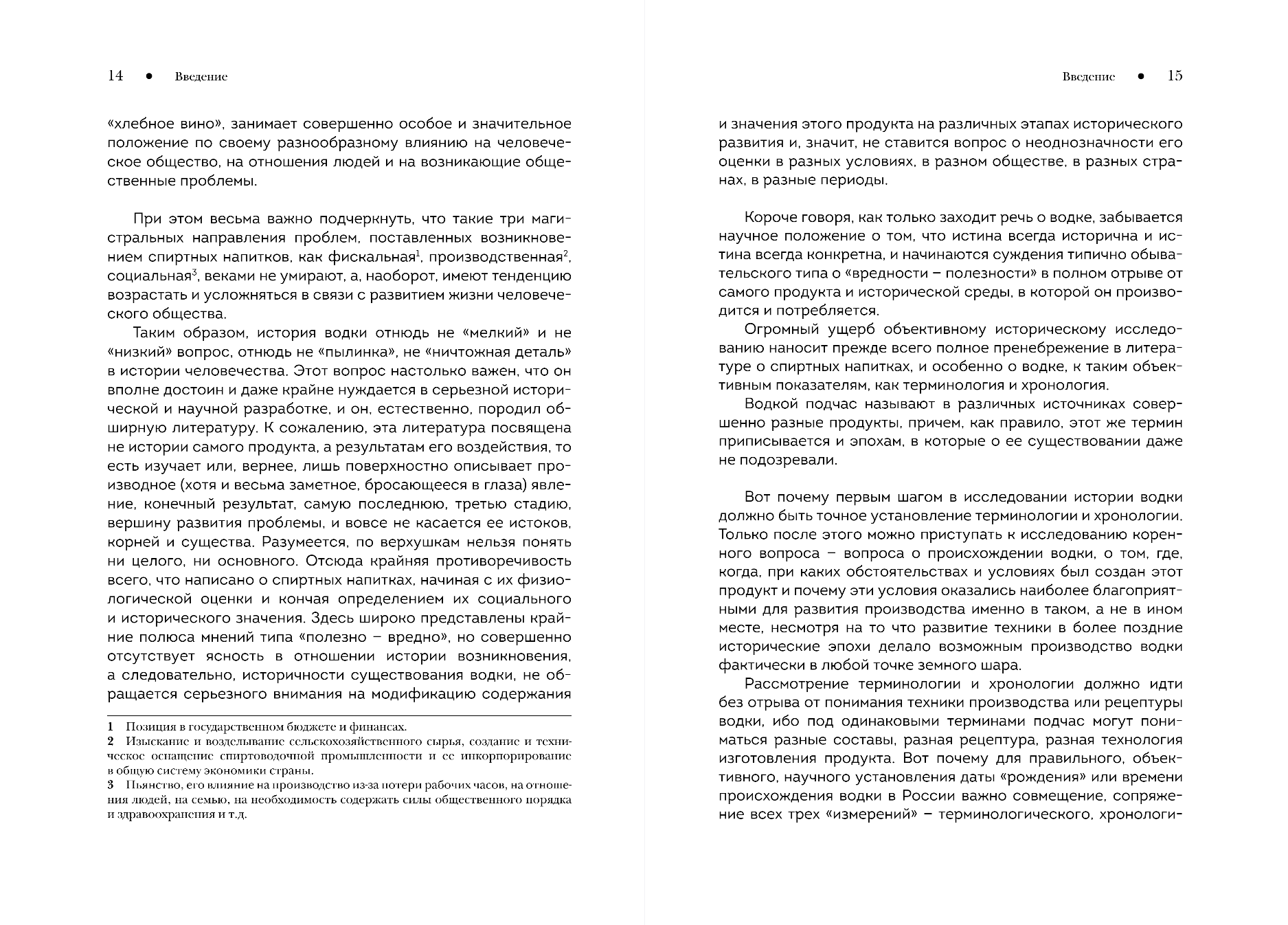 14 • Введение

«хлебное вино», занимает совершенно особое и значительное положение по своему разнообразному влиянию на человеческое общество, на отношения людей и на возникающие общественные проблемы.

При этом весьма важно подчеркнуть, что такие три магистральных направления проблем, поставленных возникновением спиртных напитков, как фискальная$^1$, производственная$^2$, социальная$^3$, веками не умирают, а, наоборот, имеют тенденцию возрастать и усложняться в связи с развитием жизни человеческого общества.

Таким образом, история водки отнюдь не «мелкий» и не «низкий» вопрос, отнюдь не «пылинка», не «ничтожная деталь» в истории человечества. Этот вопрос настолько важен, что он вполне достоин и даже крайне нуждается в серьезной исторической и научной разработке, и он, естественно, породил обширную литературу. К сожалению, эта литература посвящена не истории самого продукта, а результатам его воздействия, то есть изучает или, вернее, лишь поверхностно описывает производное (хотя и весьма заметное, бросающееся в глаза) явление, конечный результат, самую последнюю, третью стадию, вершину развития проблемы, и вовсе не касается ее истоков, корней и существа. Разумеется, по верхушкам нельзя понять ни целого, ни основного. Отсюда крайняя противоречивость всего, что написано о спиртных напитках, начиная с их физиологической оценки и кончая определением их социального и исторического значения. Здесь широко представлены крайние полюса мнений типа «полезно – вредно», но совершенно отсутствует ясность в отношении истории возникновения, а следовательно, историчности существования водки, не обращается серьезного внимания на модификацию содержания

1 Позиция в государственном бюджете и финансах.
2 Изыскание и возделывание сельскохозяйственного сырья, создание и техническое оснащение спиртоводочной промышленности и ее инкорпорирование в общую систему экономики страны.
3 Пьянство, его влияние на производство из-за потери рабочих часов, на отношения людей, на семью, на необходимость содержать силы общественного порядка и здравоохранения и т.д.

Введение • 15

и значения этого продукта на различных этапах исторического развития и, значит, не ставится вопрос о неоднозначности его оценки в разных условиях, в разном обществе, в разных странах, в разные периоды.

Короче говоря, как только заходит речь о водке, забывается научное положение о том, что истина всегда исторична и истина всегда конкретна, и начинаются суждения типично обывательского типа о «вредности – полезности» в полном отрыве от самого продукта и исторической среды, в которой он производится и потребляется.

Огромный ущерб объективному историческому исследованию наносит прежде всего полное пренебрежение в литературе о спиртных напитках, и особенно о водке, к таким объективным показателям, как терминология и хронология.

Водкой подчас называют в различных источниках совершенно разные продукты, причем, как правило, этот же термин приписывается и эпохам, в которые о ее существовании даже не подозревали.

Вот почему первым шагом в исследовании истории водки должно быть точное установление терминологии и хронологии. Только после этого можно приступать к исследованию коренного вопроса – вопроса о происхождении водки, о том, где, когда, при каких обстоятельствах и условиях был создан этот продукт и почему эти условия оказались наиболее благоприятными для развития производства именно в таком, а не в ином месте, несмотря на то что развитие техники в более поздние исторические эпохи делало возможным производство водки фактически в любой точке земного шара.

Рассмотрение терминологии и хронологии должно идти без отрыва от понимания техники производства или рецептуры водки, ибо под одинаковыми терминами подчас могут пониматься разные составы, разная рецептура, разная технология изготовления продукта. Вот почему для правильного, объективного, научного установления даты «рождения» или времени происхождения водки в России важно совмещение, сопряжение всех трех «измерений» – терминологического, хронологи-